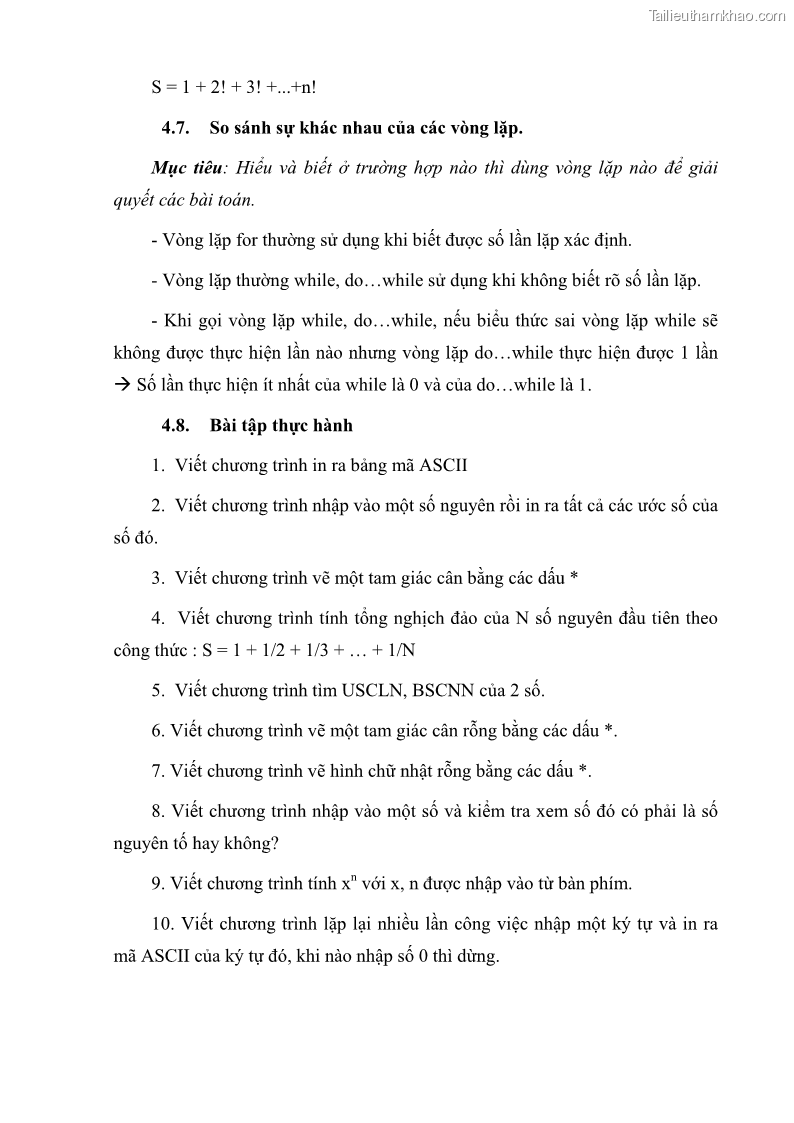 Tailieuthamkhao.com

S = 1 + 2! + 3! +...+n!

4.7. So sánh sự khác nhau của các vòng lặp.

Mục tiêu: Hiểu và biết ở trường hợp nào thì dùng vòng lặp nào để giải quyết các bài toán.

- Vòng lặp for thường sử dụng khi biết được số lần lặp xác định.

- Vòng lặp thường while, do…while sử dụng khi không biết rõ số lần lặp.

- Khi gọi vòng lặp while, do…while, nếu biểu thức sai vòng lặp while sẽ không được thực hiện lần nào nhưng vòng lặp do…while thực hiện được 1 lần → Số lần thực hiện ít nhất của while là 0 và của do…while là 1.

4.8. Bài tập thực hành

1. Viết chương trình in ra bảng mã ASCII

2. Viết chương trình nhập vào một số nguyên rồi in ra tất cả các ước số của số đó.

3. Viết chương trình vẽ một tam giác cân bằng các dấu *

4. Viết chương trình tính tổng nghịch đảo của N số nguyên đầu tiên theo công thức : S = 1 + 1/2 + 1/3 + … + 1/N

5. Viết chương trình tìm USCLN, BSCNN của 2 số.

6. Viết chương trình vẽ một tam giác cân rỗng bằng các dấu *.

7. Viết chương trình vẽ hình chữ nhật rỗng bằng các dấu *.

8. Viết chương trình nhập vào một số và kiểm tra xem số đó có phải là số nguyên tố hay không?

9. Viết chương trình tính $x^n$ với x, n được nhập vào từ bàn phím.

10. Viết chương trình lặp lại nhiều lần công việc nhập một ký tự và in ra mã ASCII của ký tự đó, khi nào nhập số 0 thì dừng.